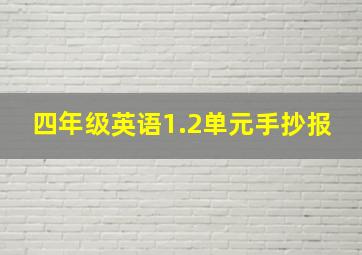 四年级英语1.2单元手抄报